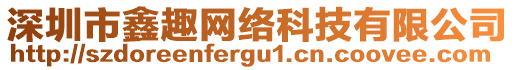 深圳市鑫趣网络科技有限公司
http://szdoreenfergu1.cn.coovee.com